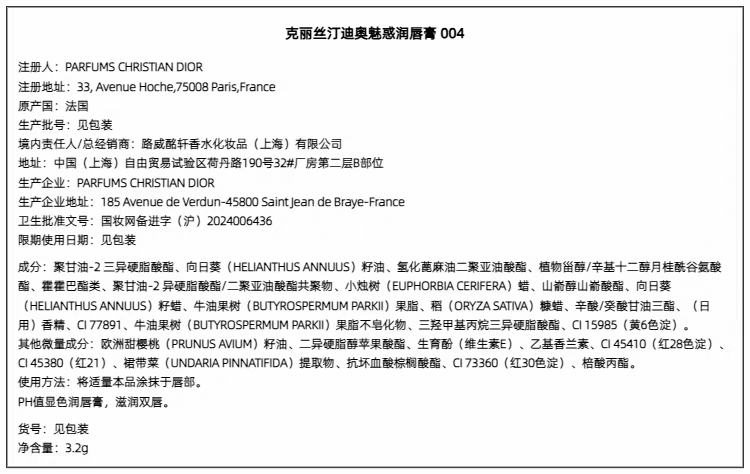 克丽丝汀迪奥魅惑润唇膏 004

注册人：PARFUMS CHRISTIAN DIOR
注册地址：33, Avenue Hoche,75008 Paris,France
原产国：法国
生产批号：见包装
境内责任人/总经销商：路威酩轩香水化妆品（上海）有限公司
地址：中国（上海）自由贸易试验区荷丹路190号32#厂房第二层B部位
生产企业：PARFUMS CHRISTIAN DIOR
生产企业地址：185 Avenue de Verdun-45800 Saint Jean de Braye-France
卫生批准文号：国妆网备进字（沪）2024006436
限期使用日期：见包装

成分：聚甘油-2 三异硬脂酸酯、向日葵（HELIANTHUS ANNUUS）籽油、氢化蓖麻油二聚亚油酸酯、植物甾醇/辛基十二醇月桂酰谷氨酸酯、霍霍巴酯类、聚甘油-2 异硬脂酸酯/二聚亚油酸酯共聚物、小烛树（EUPHORBIA CERIFERA）蜡、山嵛醇山嵛酸酯、向日葵（HELIANTHUS ANNUUS）籽蜡、牛油果树（BUTYROSPERMUM PARKII）果脂、稻（ORYZA SATIVA）糠蜡、辛酸/癸酸甘油三酯、（日用）香精、CI 77891、牛油果树（BUTYROSPERMUM PARKII）果脂不皂化物、三羟甲基丙烷三异硬脂酸酯、CI 15985（黄6色淀）。
其他微量成分：欧洲甜樱桃（PRUNUS AVIUM）籽油、二异硬脂醇苹果酸酯、生育酚（维生素E）、乙基香兰素、CI 45410（红28色淀）、CI 45380（红21）、裙带菜（UNDARIA PINNATIFIDA）提取物、抗坏血酸棕榈酸酯、CI 73360（红30色淀）、棓酸丙酯。
使用方法：将适量本品涂抹于唇部。
PH值显色润唇膏，滋润双唇。

货号：见包装
净含量：3.2g